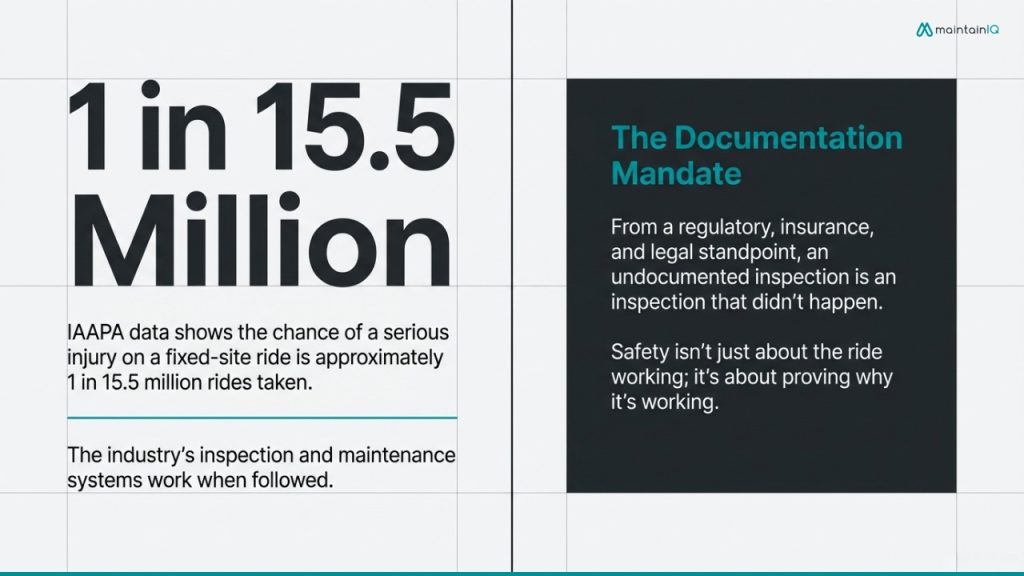 maintainIQ

1 in 15.5 Million

IAAPA data shows the chance of a serious injury on a fixed-site ride is approximately 1 in 15.5 million rides taken.

The industry's inspection and maintenance systems work when followed.

The Documentation Mandate

From a regulatory, insurance, and legal standpoint, an undocumented inspection is an inspection that didn't happen.

Safety isn't just about the ride working; it's about proving why it's working.